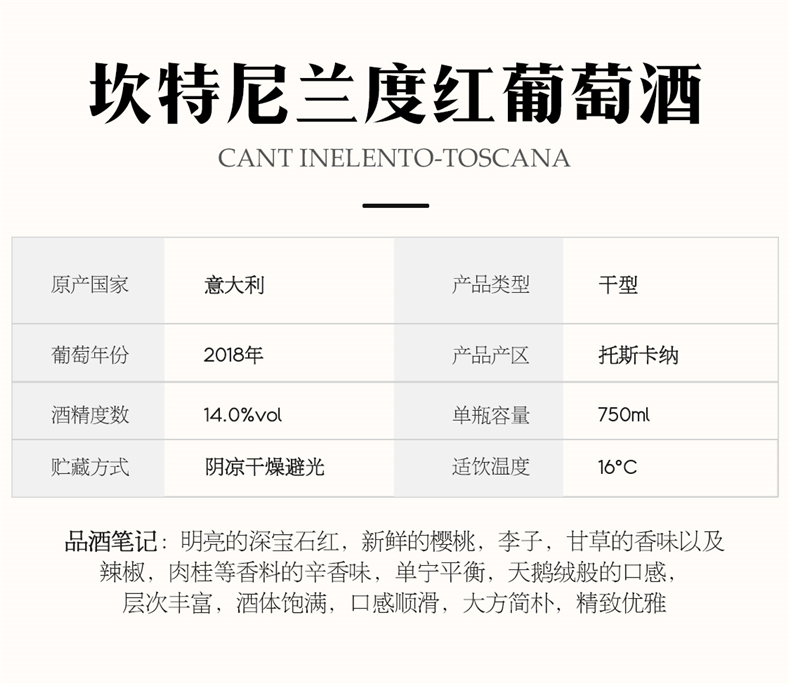 坎特尼兰度红葡萄酒

CANT INELENTO-TOSCANA

| 原产国家 | 意大利 | 产品类型 | 干型 |
|---|---|---|---|
| 葡萄年份 | 2018年 | 产品产区 | 托斯卡纳 |
| 酒精度数 | 14.0%vol | 单瓶容量 | 750ml |
| 贮藏方式 | 阴凉干燥避光 | 适饮温度 | 16°C |

品酒笔记：明亮的深宝石红，新鲜的樱桃，李子，甘草的香味以及辣椒，肉桂等香料的辛香味，单宁平衡，天鹅绒般的口感，层次丰富，酒体饱满，口感顺滑，大方简朴，精致优雅